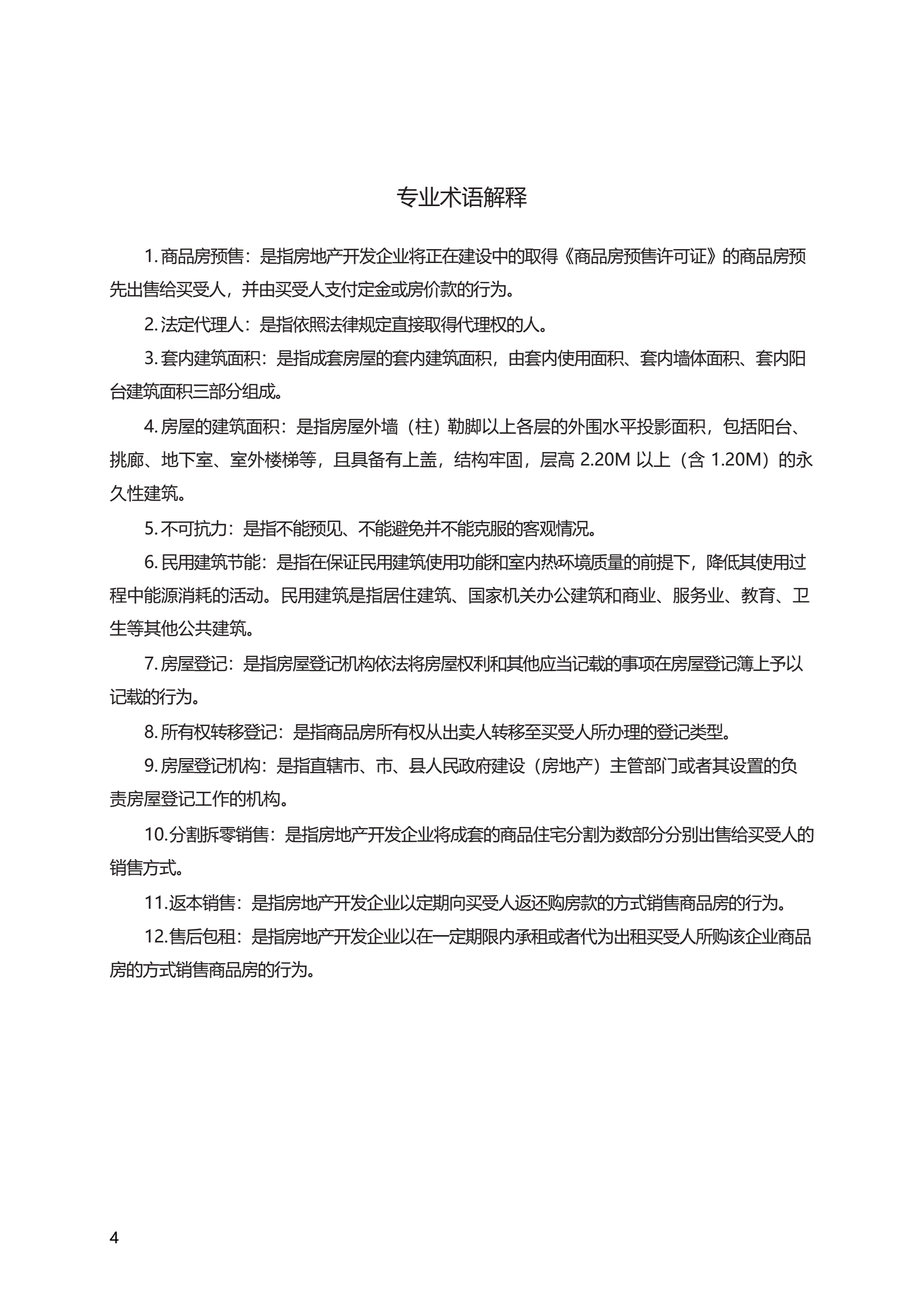 专业术语解释

1. 商品房预售：是指房地产开发企业将正在建设中的取得《商品房预售许可证》的商品房预先出售给买受人，并由买受人支付定金或房价款的行为。

2. 法定代理人：是指依照法律规定直接取得代理权的人。

3. 套内建筑面积：是指成套房屋的套内建筑面积，由套内使用面积、套内墙体面积、套内阳台建筑面积三部分组成。

4. 房屋的建筑面积：是指房屋外墙（柱）勒脚以上各层的外围水平投影面积，包括阳台、挑廊、地下室、室外楼梯等，且具备有上盖，结构牢固，层高 2.20M 以上（含 1.20M）的永久性建筑。

5. 不可抗力：是指不能预见、不能避免并不能克服的客观情况。

6. 民用建筑节能：是指在保证民用建筑使用功能和室内热环境质量的前提下，降低其使用过程中能源消耗的活动。民用建筑是指居住建筑、国家机关办公建筑和商业、服务业、教育、卫生等其他公共建筑。

7. 房屋登记：是指房屋登记机构依法将房屋权利和其他应当记载的事项在房屋登记簿上予以记载的行为。

8. 所有权转移登记：是指商品房所有权从出卖人转移至买受人所办理的登记类型。

9. 房屋登记机构：是指直辖市、市、县人民政府建设（房地产）主管部门或者其设置的负责房屋登记工作的机构。

10.分割拆零销售：是指房地产开发企业将成套的商品住宅分割为数部分分别出售给买受人的销售方式。

11.返本销售：是指房地产开发企业以定期向买受人返还购房款的方式销售商品房的行为。

12.售后包租：是指房地产开发企业以在一定期限内承租或者代为出租买受人所购该企业商品房的方式销售商品房的行为。

4